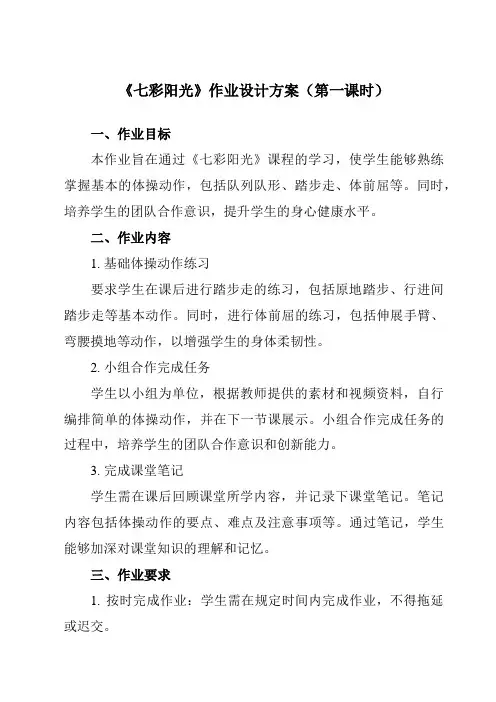 《七彩阳光》作业设计方案（第一课时）

一、作业目标

本作业旨在通过《七彩阳光》课程的学习，使学生能够熟练掌握基本的体操动作，包括队列队形、踏步走、体前屈等。同时，培养学生的团队合作意识，提升学生的身心健康水平。

二、作业内容

1. 基础体操动作练习

要求学生在课后进行踏步走的练习，包括原地踏步、行进间踏步走等基本动作。同时，进行体前屈的练习，包括伸展手臂、弯腰摸地等动作，以增强学生的身体柔韧性。

2. 小组合作完成任务

学生以小组为单位，根据教师提供的素材和视频资料，自行编排简单的体操动作，并在下一节课展示。小组合作完成任务的过程中，培养学生的团队合作意识和创新能力。

3. 完成课堂笔记

学生需在课后回顾课堂所学内容，并记录下课堂笔记。笔记内容包括体操动作的要点、难点及注意事项等。通过笔记，学生能够加深对课堂知识的理解和记忆。

三、作业要求

1. 按时完成作业：学生需在规定时间内完成作业，不得拖延或迟交。